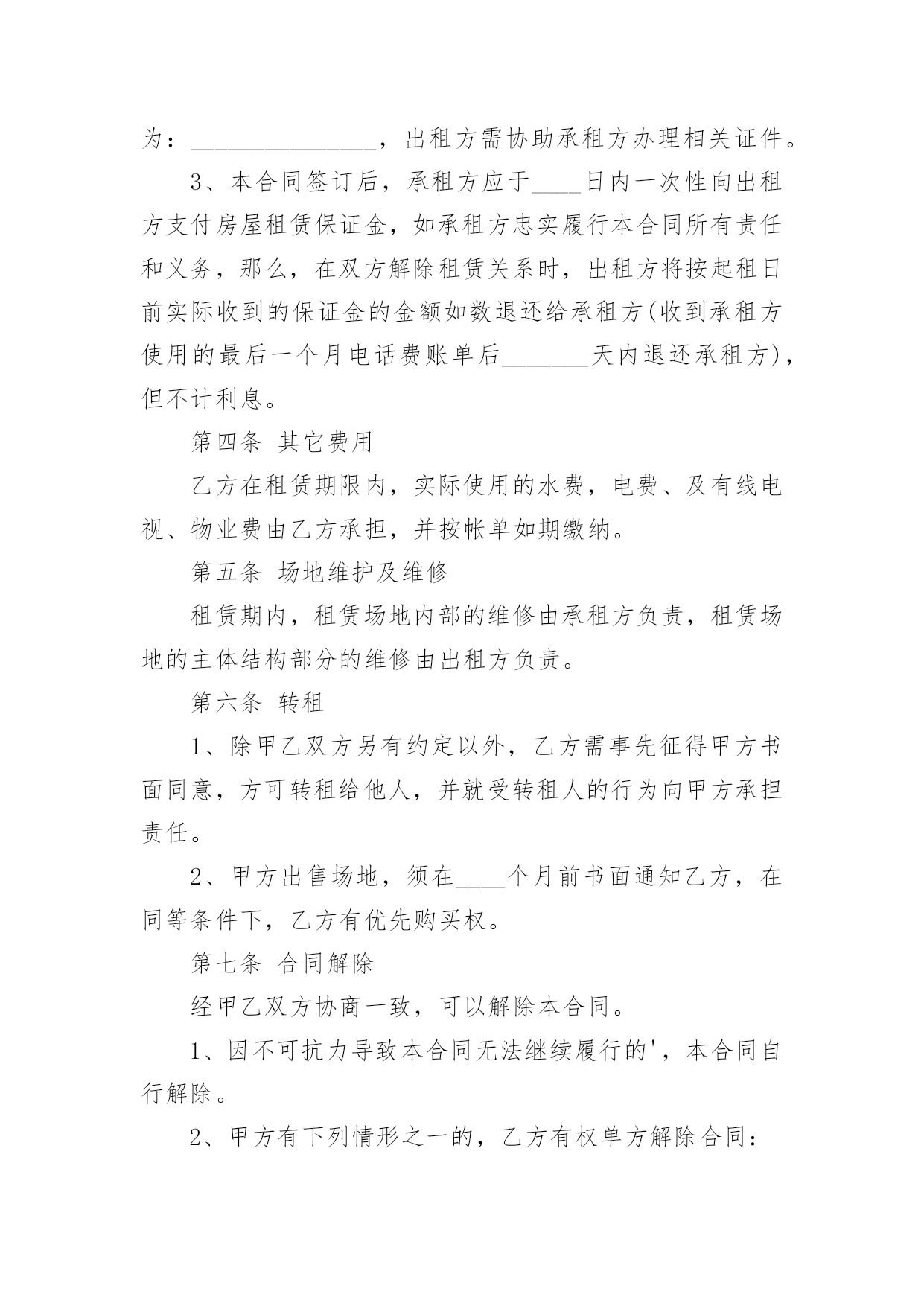 为：________________，出租方需协助承租方办理相关证件。

3、本合同签订后，承租方应于____日内一次性向出租方支付房屋租赁保证金，如承租方忠实履行本合同所有责任和义务，那么，在双方解除租赁关系时，出租方将按起租日前实际收到的保证金的金额如数退还给承租方(收到承租方使用的最后一个月电话费账单后_______天内退还承租方)，但不计利息。

第四条 其它费用

乙方在租赁期限内，实际使用的水费，电费、及有线电视、物业费由乙方承担，并按帐单如期缴纳。

第五条 场地维护及维修

租赁期内，租赁场地内部的维修由承租方负责，租赁场地的主体结构部分的维修由出租方负责。

第六条 转租

1、除甲乙双方另有约定以外，乙方需事先征得甲方书面同意，方可转租给他人，并就受转租人的行为向甲方承担责任。

2、甲方出售场地，须在____个月前书面通知乙方，在同等条件下，乙方有优先购买权。

第七条 合同解除

经甲乙双方协商一致，可以解除本合同。

1、因不可抗力导致本合同无法继续履行的'，本合同自行解除。

2、甲方有下列情形之一的，乙方有权单方解除合同：